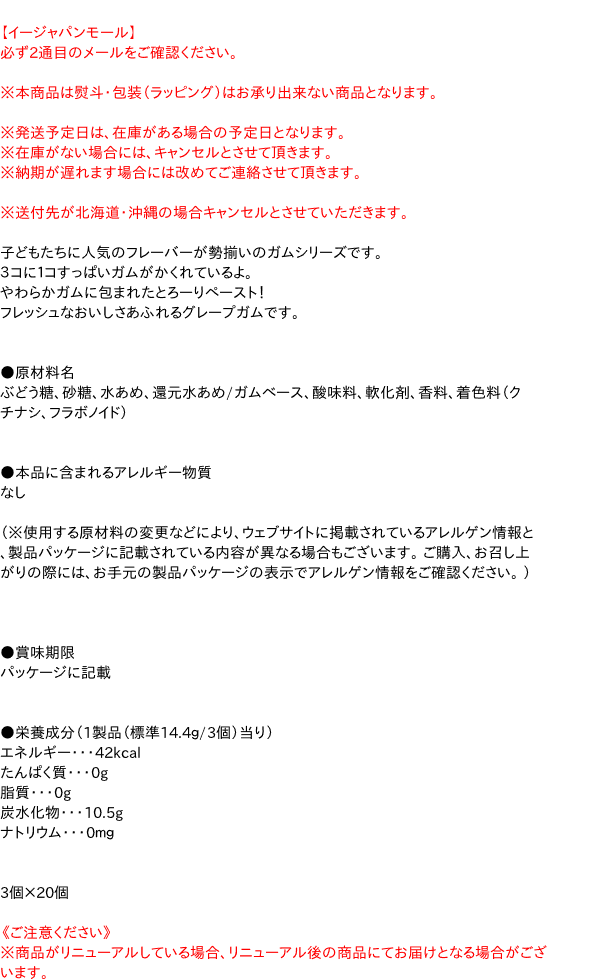 【イージャパンモール】
必ず2通目のメールをご確認ください。

※本商品は熨斗・包装（ラッピング）はお承り出来ない商品となります。

※発送予定日は、在庫がある場合の予定日となります。
※在庫がない場合には、キャンセルとさせて頂きます。
※納期が遅れます場合には改めてご連絡させて頂きます。

※送付先が北海道・沖縄の場合キャンセルとさせていただきます。

子どもたちに人気のフレーバーが勢揃いのガムシリーズです。
3コに1コすっぱいガムがかくれているよ。
やわらかガムに包まれたとろーりペースト！
フレッシュなおいしさあふれるグレープガムです。

●原材料名
ぶどう糖、砂糖、水あめ、還元水あめ/ガムベース、酸味料、軟化剤、香料、着色料（クチナシ、フラボノイド）

●本品に含まれるアレルギー物質
なし

（※使用する原材料の変更などにより、ウェブサイトに掲載されているアレルゲン情報と、製品パッケージに記載されている内容が異なる場合もございます。ご購入、お召し上がりの際には、お手元の製品パッケージの表示でアレルゲン情報をご確認ください。）

●賞味期限
パッケージに記載

●栄養成分（1製品（標準14.4g/3個）当り）
エネルギー・・・42kcal
たんぱく質・・・0g
脂質・・・0g
炭水化物・・・10.5g
ナトリウム・・・0mg

3個×20個

《ご注意ください》
※商品がリニューアルしている場合、リニューアル後の商品にてお届けとなる場合がございます。